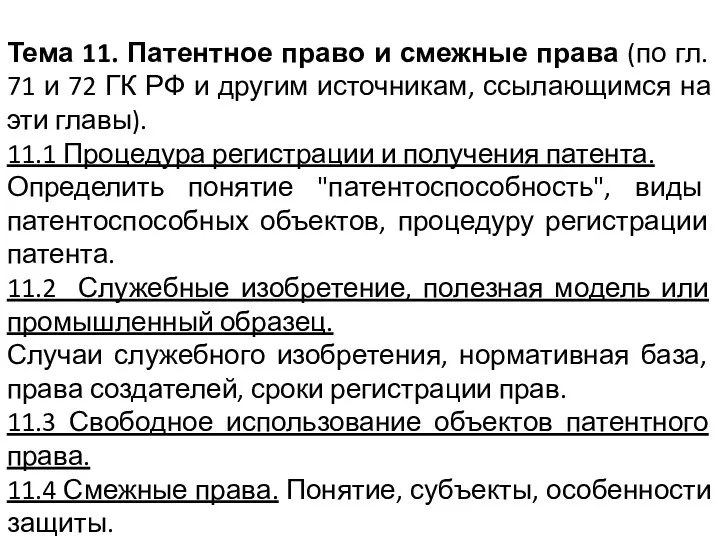 Тема 11. Патентное право и смежные права (по гл. 71 и 72 ГК РФ и другим источникам, ссылающимся на эти главы).

11.1 Процедура регистрации и получения патента.
Определить понятие "патентоспособность", виды патентоспособных объектов, процедуру регистрации патента.

11.2 Служебные изобретение, полезная модель или промышленный образец.
Случаи служебного изобретения, нормативная база, права создателей, сроки регистрации прав.

11.3 Свободное использование объектов патентного права.

11.4 Смежные права. Понятие, субъекты, особенности защиты.